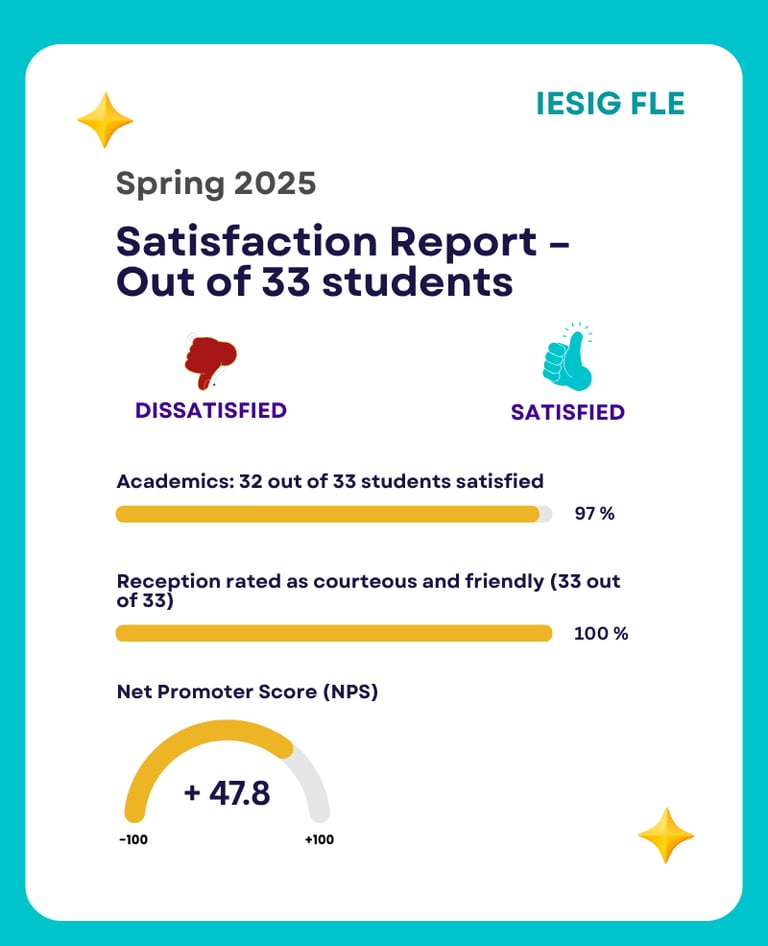 IESIG FLE

Spring 2025

Satisfaction Report – Out of 33 students

DISSATISFIED

SATISFIED

Academics: 32 out of 33 students satisfied

97 %

Reception rated as courteous and friendly (33 out of 33)

100 %

Net Promoter Score (NPS)

+ 47.8

-100

+100